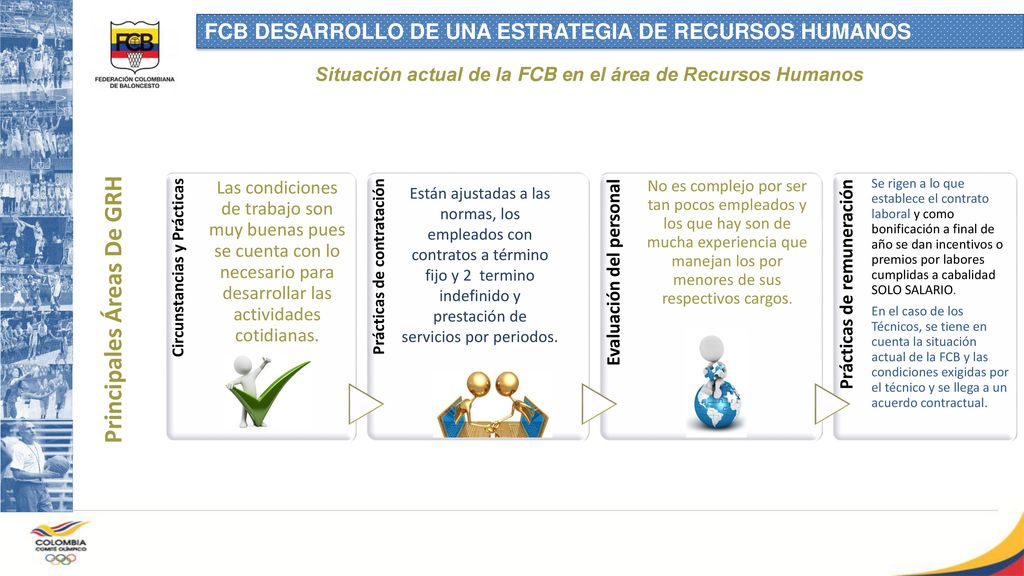 FCB
FEDERACIÓN COLOMBIANA DE BALONCESTO

FCB DESARROLLO DE UNA ESTRATEGIA DE RECURSOS HUMANOS

Situación actual de la FCB en el área de Recursos Humanos

Principales Áreas De GRH

Circunstancias y Prácticas

Las condiciones de trabajo son muy buenas pues se cuenta con lo necesario para desarrollar las actividades cotidianas.

Prácticas de contratación

Están ajustadas a las normas, los empleados con contratos a término fijo y 2 termino indefinido y prestación de servicios por periodos.

Evaluación del personal

No es complejo por ser tan pocos empleados y los que hay son de mucha experiencia que manejan los por menores de sus respectivos cargos.

Prácticas de remuneración

Se rigen a lo que establece el contrato laboral y como bonificación a final de año se dan incentivos o premios por labores cumplidas a cabalidad SOLO SALARIO.

En el caso de los Técnicos, se tiene en cuenta la situación actual de la FCB y las condiciones exigidas por el técnico y se llega a un acuerdo contractual.

COLOMBIA
COMITÉ OLÍMPICO